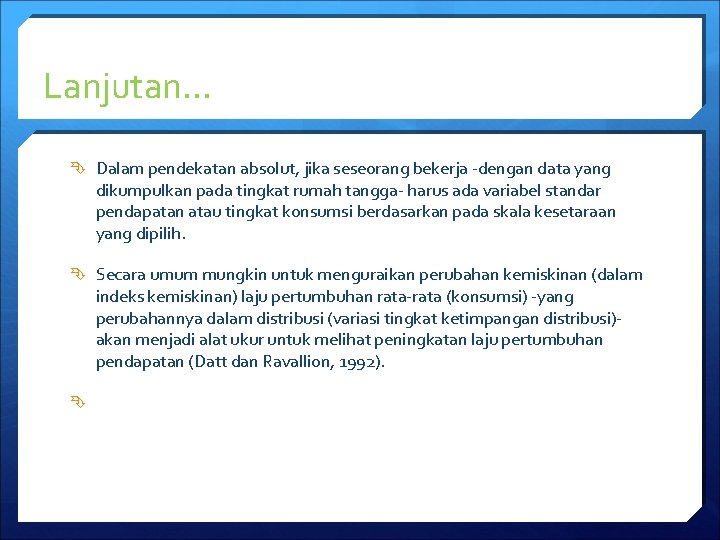 Lanjutan…

Dalam pendekatan absolut, jika seseorang bekerja -dengan data yang dikumpulkan pada tingkat rumah tangga- harus ada variabel standar pendapatan atau tingkat konsumsi berdasarkan pada skala kesetaraan yang dipilih.

Secara umum mungkin untuk menguraikan perubahan kemiskinan (dalam indeks kemiskinan) laju pertumbuhan rata-rata (konsumsi) -yang perubahannya dalam distribusi (variasi tingkat ketimpangan distribusi)- akan menjadi alat ukur untuk melihat peningkatan laju pertumbuhan pendapatan (Datt dan Ravallion, 1992).